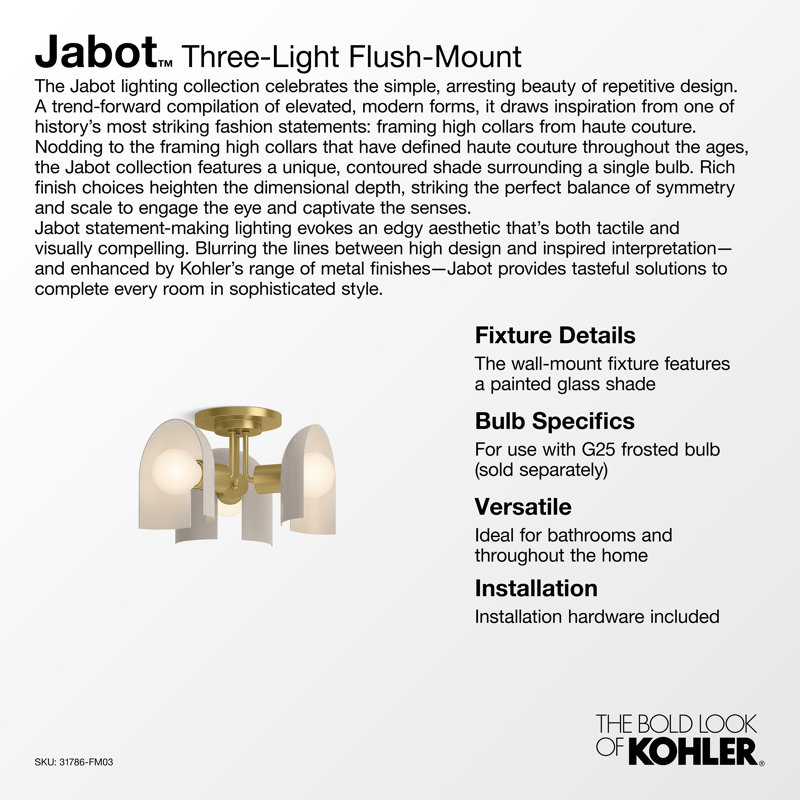 Jabot™ Three-Light Flush-Mount

The Jabot lighting collection celebrates the simple, arresting beauty of repetitive design. A trend-forward compilation of elevated, modern forms, it draws inspiration from one of history's most striking fashion statements: framing high collars from haute couture. Nodding to the framing high collars that have defined haute couture throughout the ages, the Jabot collection features a unique, contoured shade surrounding a single bulb. Rich finish choices heighten the dimensional depth, striking the perfect balance of symmetry and scale to engage the eye and captivate the senses.

Jabot statement-making lighting evokes an edgy aesthetic that's both tactile and visually compelling. Blurring the lines between high design and inspired interpretation—and enhanced by Kohler's range of metal finishes—Jabot provides tasteful solutions to complete every room in sophisticated style.

Fixture Details

The wall-mount fixture features a painted glass shade

Bulb Specifics

For use with G25 frosted bulb (sold separately)

Versatile

Ideal for bathrooms and throughout the home

Installation

Installation hardware included

SKU: 31786-FM03

THE BOLD LOOK OF KOHLER®